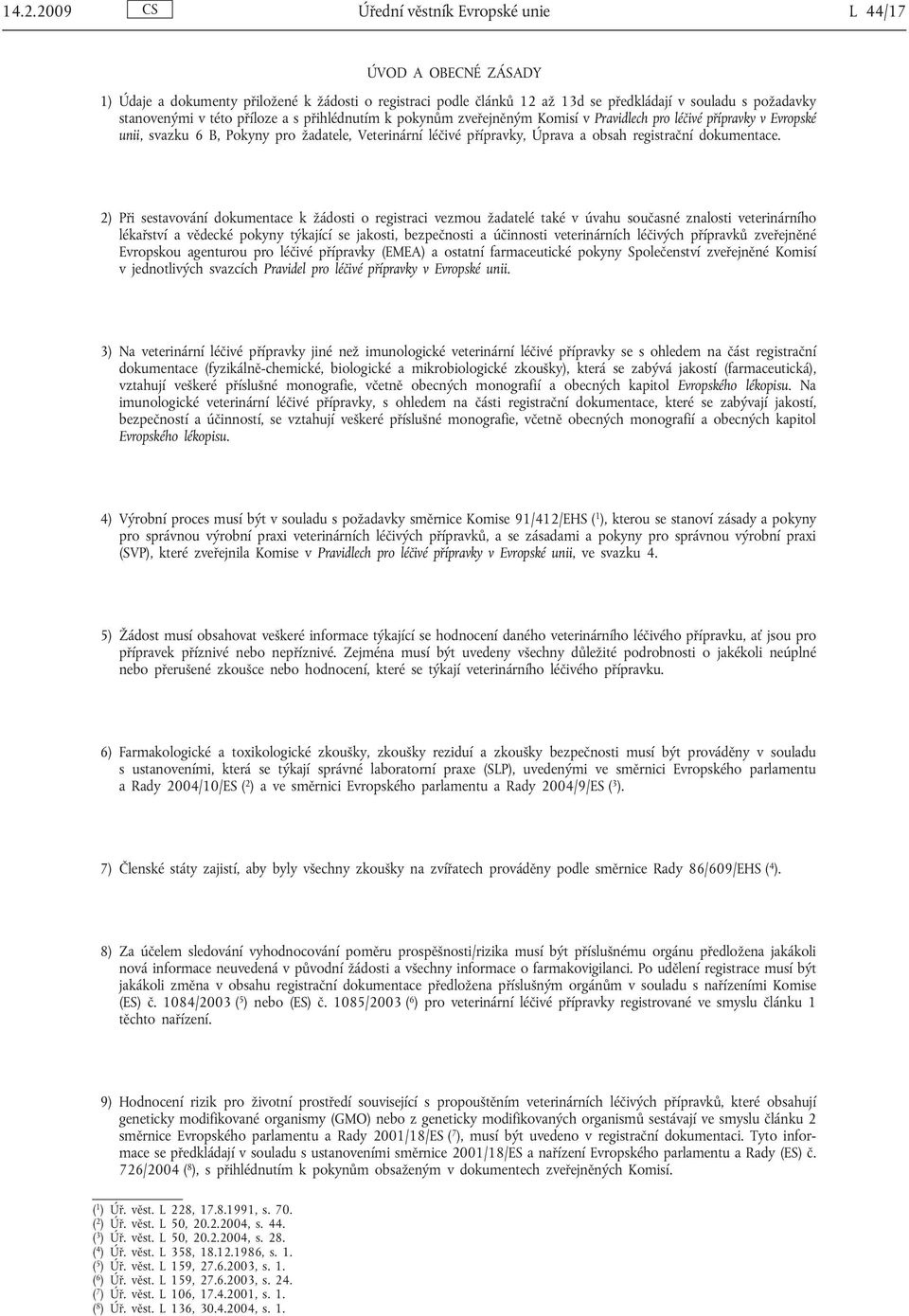 14.2.2009 CS Úřední věstník Evropské unie L 44/17

ÚVOD A OBECNÉ ZÁSADY

1) Údaje a dokumenty přiložené k žádosti o registraci podle článků 12 až 13d se předkládají v souladu s požadavky stanovenými v této příloze a s přihlédnutím k pokynům zveřejněným Komisí v Pravidlech pro léčivé přípravky v Evropské unii, svazku 6 B, Pokyny pro žadatele, Veterinární léčivé přípravky, Úprava a obsah registrační dokumentace.

2) Při sestavování dokumentace k žádosti o registraci vezmou žadatelé také v úvahu současné znalosti veterinárního lékařství a vědecké pokyny týkající se jakosti, bezpečnosti a účinnosti veterinárních léčivých přípravků zveřejněné Evropskou agenturou pro léčivé přípravky (EMEA) a ostatní farmaceutické pokyny Společenství zveřejněné Komisí v jednotlivých svazcích Pravidel pro léčivé přípravky v Evropské unii.

3) Na veterinární léčivé přípravky jiné než imunologické veterinární léčivé přípravky se s ohledem na část registrační dokumentace (fyzikálně-chemické, biologické a mikrobiologické zkoušky), která se zabývá jakostí (farmaceutická), vztahují veškeré příslušné monografie, včetně obecných monografií a obecných kapitol Evropského lékopisu. Na imunologické veterinární léčivé přípravky, s ohledem na části registrační dokumentace, které se zabývají jakostí, bezpečností a účinností, se vztahují veškeré příslušné monografie, včetně obecných monografií a obecných kapitol Evropského lékopisu.

4) Výrobní proces musí být v souladu s požadavky směrnice Komise 91/412/EHS ($^1$), kterou se stanoví zásady a pokyny pro správnou výrobní praxi veterinárních léčivých přípravků, a se zásadami a pokyny pro správnou výrobní praxi (SVP), které zveřejnila Komise v Pravidlech pro léčivé přípravky v Evropské unii, ve svazku 4.

5) Žádost musí obsahovat veškeré informace týkající se hodnocení daného veterinárního léčivého přípravku, ať jsou pro přípravek příznivé nebo nepříznivé. Zejména musí být uvedeny všechny důležité podrobnosti o jakékoli neúplné nebo přerušené zkoušce nebo hodnocení, které se týkají veterinárního léčivého přípravku.

6) Farmakologické a toxikologické zkoušky, zkoušky reziduí a zkoušky bezpečnosti musí být prováděny v souladu s ustanoveními, která se týkají správné laboratorní praxe (SLP), uvedenými ve směrnici Evropského parlamentu a Rady 2004/10/ES ($^2$) a ve směrnici Evropského parlamentu a Rady 2004/9/ES ($^3$).

7) Členské státy zajistí, aby byly všechny zkoušky na zvířatech prováděny podle směrnice Rady 86/609/EHS ($^4$).

8) Za účelem sledování vyhodnocování poměru prospěšnosti/rizika musí být příslušnému orgánu předložena jakákoli nová informace neuvedená v původní žádosti a všechny informace o farmakovigilanci. Po udělení registrace musí být jakákoli změna v obsahu registrační dokumentace předložena příslušným orgánům v souladu s nařízeními Komise (ES) č. 1084/2003 ($^5$) nebo (ES) č. 1085/2003 ($^6$) pro veterinární léčivé přípravky registrované ve smyslu článku 1 těchto nařízení.

9) Hodnocení rizik pro životní prostředí související s propouštěním veterinárních léčivých přípravků, které obsahují geneticky modifikované organismy (GMO) nebo z geneticky modifikovaných organismů sestávají ve smyslu článku 2 směrnice Evropského parlamentu a Rady 2001/18/ES ($^7$), musí být uvedeno v registrační dokumentaci. Tyto informace se předkládají v souladu s ustanoveními směrnice 2001/18/ES a nařízení Evropského parlamentu a Rady (ES) č. 726/2004 ($^8$), s přihlédnutím k pokynům obsaženým v dokumentech zveřejněných Komisí.

($^1$) Úř. věst. L 228, 17.8.1991, s. 70.
($^2$) Úř. věst. L 50, 20.2.2004, s. 44.
($^3$) Úř. věst. L 50, 20.2.2004, s. 28.
($^4$) Úř. věst. L 358, 18.12.1986, s. 1.
($^5$) Úř. věst. L 159, 27.6.2003, s. 1.
($^6$) Úř. věst. L 159, 27.6.2003, s. 24.
($^7$) Úř. věst. L 106, 17.4.2001, s. 1.
($^8$) Úř. věst. L 136, 30.4.2004, s. 1.